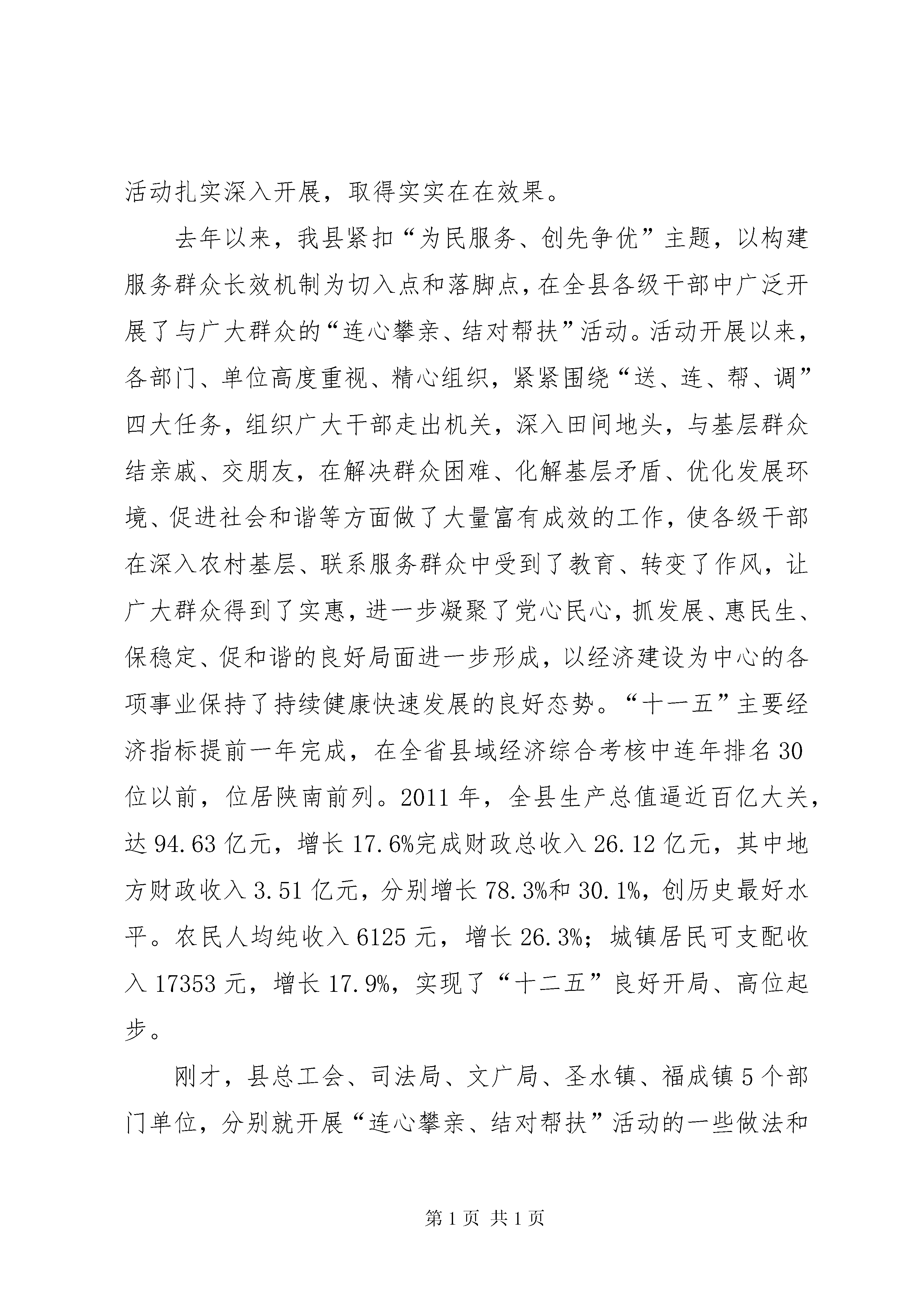 活动扎实深入开展，取得实实在在效果。

去年以来，我县紧扣“为民服务、创先争优”主题，以构建服务群众长效机制为切入点和落脚点，在全县各级干部中广泛开展了与广大群众的“连心攀亲、结对帮扶”活动。活动开展以来，各部门、单位高度重视、精心组织，紧紧围绕“送、连、帮、调”四大任务，组织广大干部走出机关，深入田间地头，与基层群众结亲戚、交朋友，在解决群众困难、化解基层矛盾、优化发展环境、促进社会和谐等方面做了大量富有成效的工作，使各级干部在深入农村基层、联系服务群众中受到了教育、转变了作风，让广大群众得到了实惠，进一步凝聚了党心民心，抓发展、惠民生、保稳定、促和谐的良好局面进一步形成，以经济建设为中心的各项事业保持了持续健康快速发展的良好态势。“十一五”主要经济指标提前一年完成，在全省县域经济综合考核中连年排名30位以前，位居陕南前列。2011年，全县生产总值逼近百亿大关，达94.63亿元，增长17.6%完成财政总收入26.12亿元，其中地方财政收入3.51亿元，分别增长78.3%和30.1%，创历史最好水平。农民人均纯收入6125元，增长26.3%；城镇居民可支配收入17353元，增长17.9%，实现了“十二五”良好开局、高位起步。

刚才，县总工会、司法局、文广局、圣水镇、福成镇5个部门单位，分别就开展“连心攀亲、结对帮扶”活动的一些做法和

第1页 共1页